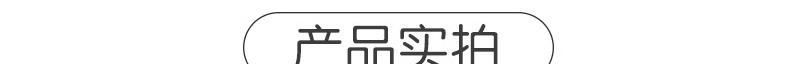 产品实拍